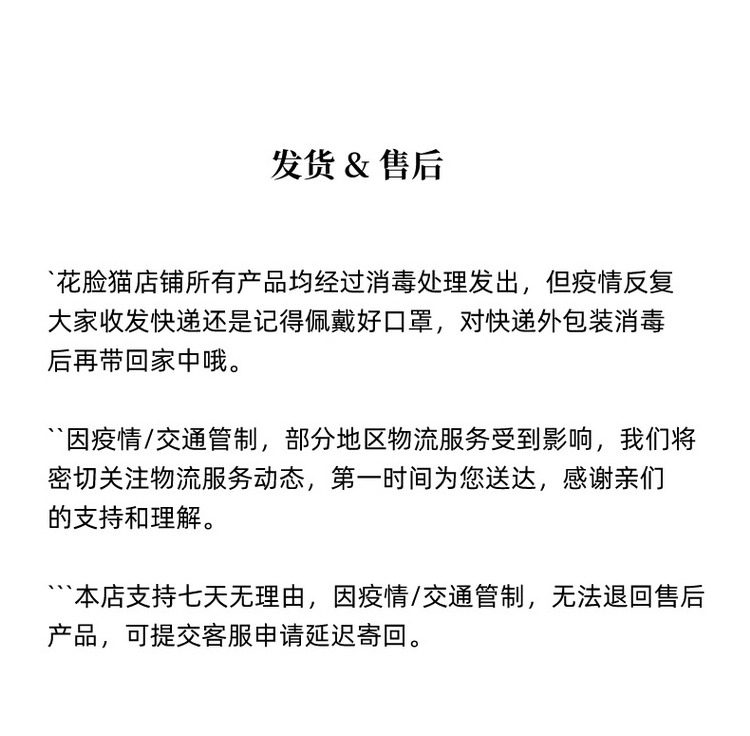 发货 & 售后

`花脸猫店铺所有产品均经过消毒处理发出，但疫情反复大家收发快递还是记得佩戴好口罩，对快递外包装消毒后再带回家中哦。

``因疫情/交通管制，部分地区物流服务受到影响，我们将密切关注物流服务动态，第一时间为您送达，感谢亲们的支持和理解。

```本店支持七天无理由，因疫情/交通管制，无法退回售后产品，可提交客服申请延迟寄回。